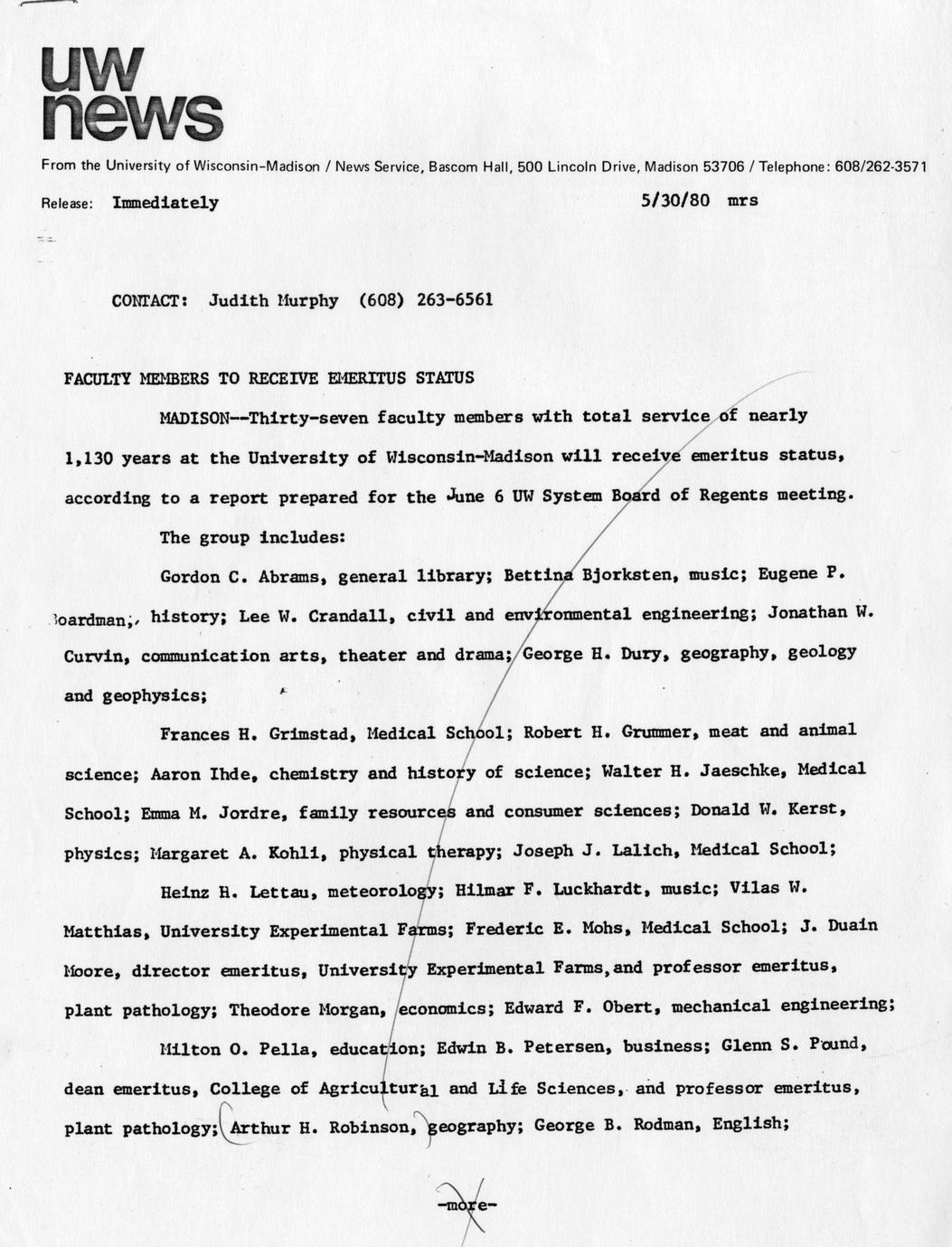 uw news

From the University of Wisconsin-Madison / News Service, Bascom Hall, 500 Lincoln Drive, Madison 53706 / Telephone: 608/262-3571

Release: Immediately 5/30/80 mrs

CONTACT: Judith Murphy (608) 263-6561

FACULTY MEMBERS TO RECEIVE EMERITUS STATUS

MADISON--Thirty-seven faculty members with total service of nearly 1,130 years at the University of Wisconsin-Madison will receive emeritus status, according to a report prepared for the June 6 UW System Board of Regents meeting.

The group includes:

Gordon C. Abrams, general library; Bettina Bjorksten, music; Eugene P. Boardman, history; Lee W. Crandall, civil and environmental engineering; Jonathan W. Curvin, communication arts, theater and drama; George H. Dury, geography, geology and geophysics;

Frances H. Grimstad, Medical School; Robert H. Grummer, meat and animal science; Aaron Ihde, chemistry and history of science; Walter H. Jaeschke, Medical School; Emma M. Jordre, family resources and consumer sciences; Donald W. Kerst, physics; Margaret A. Kohli, physical therapy; Joseph J. Lalich, Medical School;

Heinz H. Lettau, meteorology; Hilmar F. Luckhardt, music; Vilas W. Matthias, University Experimental Farms; Frederic E. Mohs, Medical School; J. Duain Moore, director emeritus, University Experimental Farms, and professor emeritus, plant pathology; Theodore Morgan, economics; Edward F. Obert, mechanical engineering;

Milton O. Pella, education; Edwin B. Petersen, business; Glenn S. Pound, dean emeritus, College of Agricultural and Life Sciences, and professor emeritus, plant pathology; Arthur H. Robinson, geography; George B. Rodman, English;

-more-